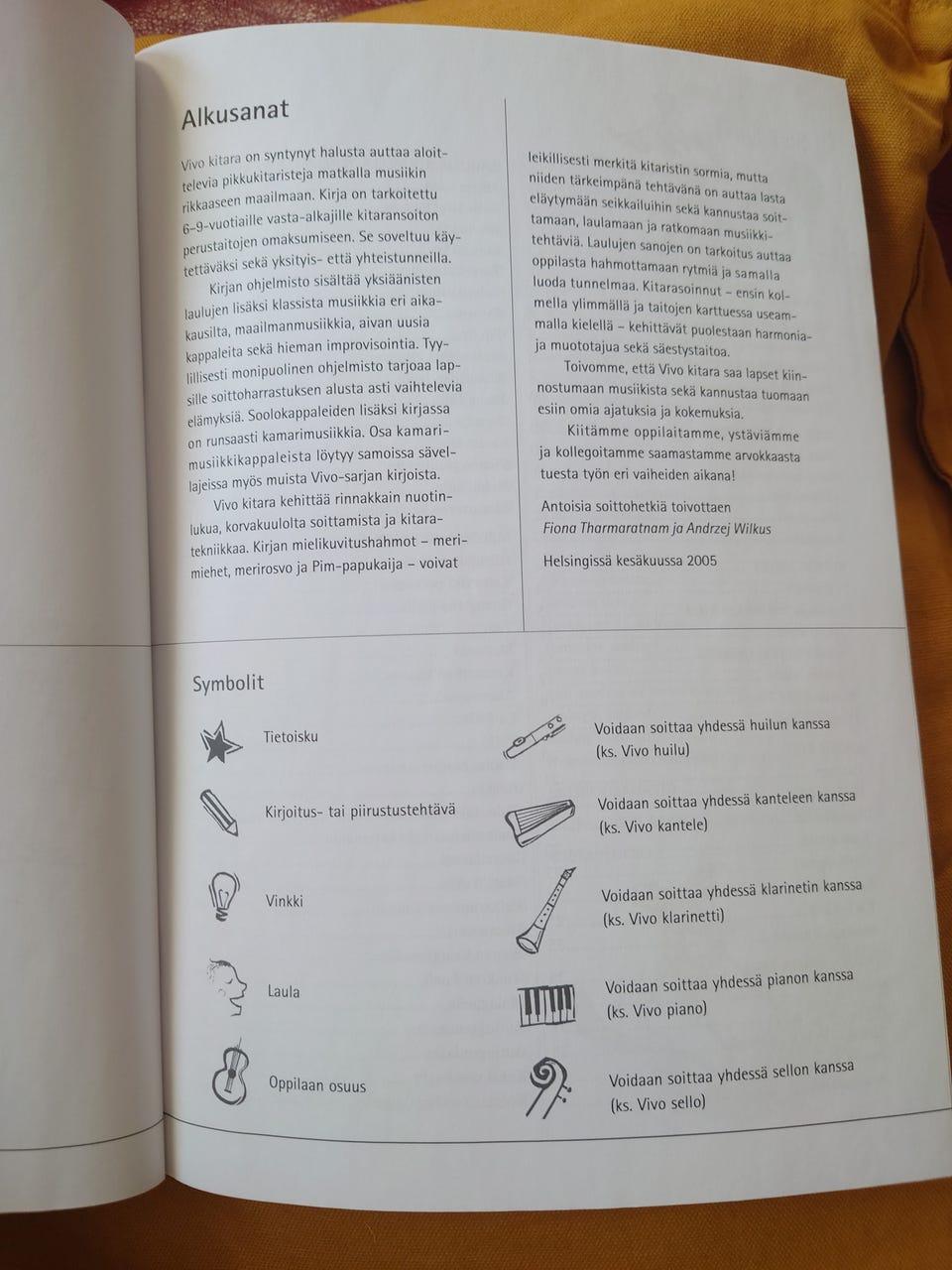 Alkusanat

Vivo kitara on syntynyt halusta auttaa aloittelevia pikkukitaristeja matkalla musiikin rikkaaseen maailmaan. Kirja on tarkoitettu 6–9-vuotiaille vasta-alkajille kitaransoiton perustaitojen omaksumiseen. Se soveltuu käytettäväksi sekä yksityis- että yhteistunneilla.

Kirjan ohjelmisto sisältää yksiäänisten laulujen lisäksi klassista musiikkia eri aikakausilta, maailmanmusiikkia, aivan uusia kappaleita sekä hieman improvisointia. Tyylillisesti monipuolinen ohjelmisto tarjoaa lapsille soittoharrastuksen alusta asti vaihtelevia elämyksiä. Soolokappaleiden lisäksi kirjassa on runsaasti kamarimusiikkia. Osa kamarimusiikkikappaleista löytyy samoissa sävellajeissa myös muista Vivo-sarjan kirjoista.

Vivo kitara kehittää rinnakkain nuotinlukua, korvakuulolta soittamista ja kitaratekniikkaa. Kirjan mielikuvitushahmot – merimiehet, merirosvo ja Pim-papukaija – voivat leikillisesti merkitä kitaristin sormia, mutta niiden tärkeimpänä tehtävänä on auttaa lasta eläytymään seikkailuihin sekä kannustaa soittamaan, laulamaan ja ratkomaan musiikkitehtäviä. Laulujen sanojen on tarkoitus auttaa oppilasta hahmottamaan rytmiä ja samalla luoda tunnelmaa. Kitarasoinnut – ensin kolmella ylimmällä ja taitojen karttuessa useammalla kielellä – kehittävät puolestaan harmonia- ja muototajua sekä säestystaitoa.

Toivomme, että Vivo kitara saa lapset kiinnostumaan musiikista sekä kannustaa tuomaan esiin omia ajatuksia ja kokemuksia.

Kiitämme oppilaitamme, ystäviämme ja kollegoitamme saamastamme arvokkaasta tuesta työn eri vaiheiden aikana!

Antoisia soittohetkiä toivottaen
Fiona Tharmaratnam ja Andrzej Wilkus

Helsingissä kesäkuussa 2005

Symbolit

Tietoisku

Kirjoitus- tai piirustustehtävä

Vinkki

Laula

Oppilaan osuus

Voidaan soittaa yhdessä huilun kanssa (ks. Vivo huilu)

Voidaan soittaa yhdessä kanteleen kanssa (ks. Vivo kantele)

Voidaan soittaa yhdessä klarinetin kanssa (ks. Vivo klarinetti)

Voidaan soittaa yhdessä pianon kanssa (ks. Vivo piano)

Voidaan soittaa yhdessä sellon kanssa (ks. Vivo sello)